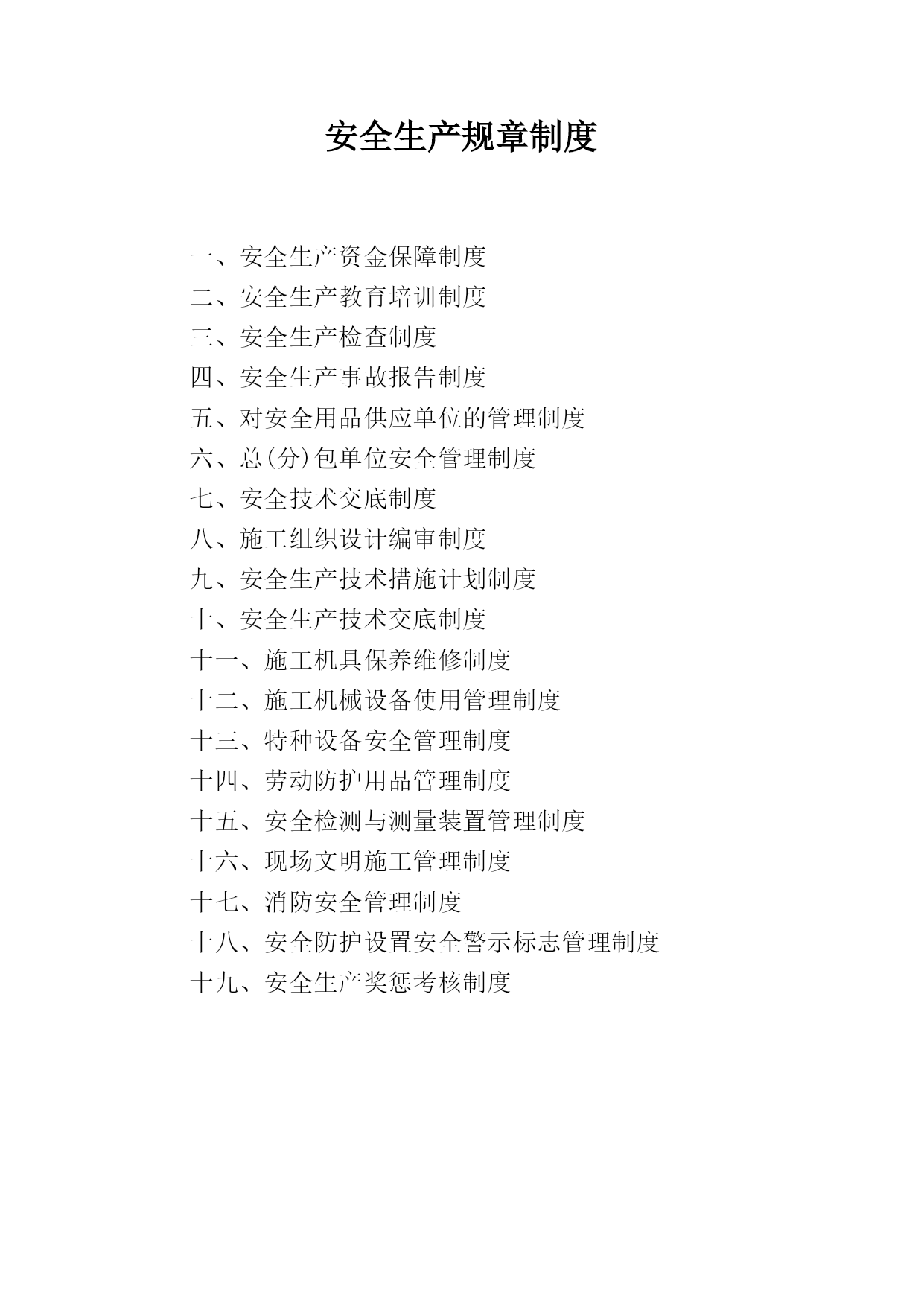 安全生产规章制度

一、安全生产资金保障制度
二、安全生产教育培训制度
三、安全生产检查制度
四、安全生产事故报告制度
五、对安全用品供应单位的管理制度
六、总(分)包单位安全管理制度
七、安全技术交底制度
八、施工组织设计编审制度
九、安全生产技术措施计划制度
十、安全生产技术交底制度
十一、施工机具保养维修制度
十二、施工机械设备使用管理制度
十三、特种设备安全管理制度
十四、劳动防护用品管理制度
十五、安全检测与测量装置管理制度
十六、现场文明施工管理制度
十七、消防安全管理制度
十八、安全防护设置安全警示标志管理制度
十九、安全生产奖惩考核制度